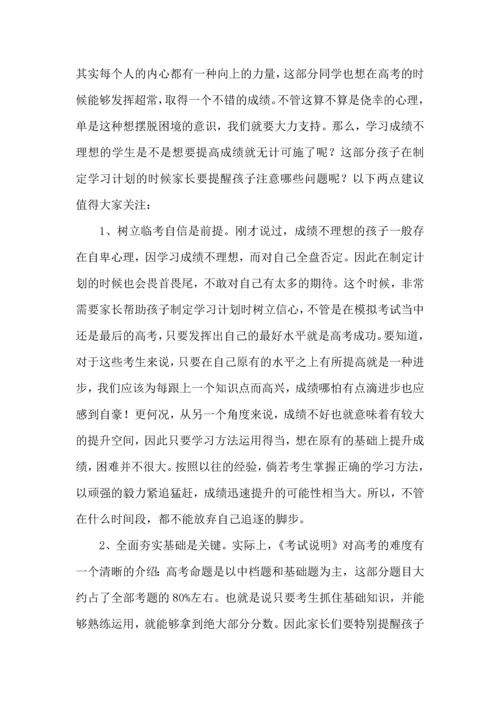 其实每个人的内心都有一种向上的力量，这部分同学也想在高考的时候能够发挥超常，取得一个不错的成绩。不管这算不算是侥幸的心理，单是这种想摆脱困境的意识，我们就要大力支持。那么，学习成绩不理想的学生是不是想要提高成绩就无计可施了呢？这部分孩子在制定学习计划的时候家长要提醒孩子注意哪些问题呢？以下两点建议值得大家关注：

1、树立临考自信是前提。刚才说过，成绩不理想的孩子一般存在自卑心理，因学习成绩不理想，而对自己全盘否定。因此在制定计划的时候也会畏首畏尾，不敢对自己有太多的期待。这个时候，非常需要家长帮助孩子制定学习计划时树立信心，不管是在模拟考试当中还是最后的高考，只要发挥出自己的最好水平就是高考成功。要知道，对于这些考生来说，只要在自己原有的水平之上有所提高就是一种进步，我们应该为每跟上一个知识点而高兴，成绩哪怕有点滴进步也应感到自豪！更何况，从另一个角度来说，成绩不好也就意味着有较大的提升空间，因此只要学习方法运用得当，想在原有的基础上提升成绩，困难并不很大。按照以往的经验，倘若考生掌握正确的学习方法，以顽强的毅力紧追猛赶，成绩迅速提升的可能性相当大。所以，不管在什么时间段，都不能放弃自己追逐的脚步。

2、全面夯实基础是关键。实际上，《考试说明》对高考的难度有一个清晰的介绍：高考命题是以中档题和基础题为主，这部分题目大约占了全部考题的80%左右。也就是说只要考生抓住基础知识，并能够熟练运用，就能够拿到绝大部分分数。因此家长们要特别提醒孩子